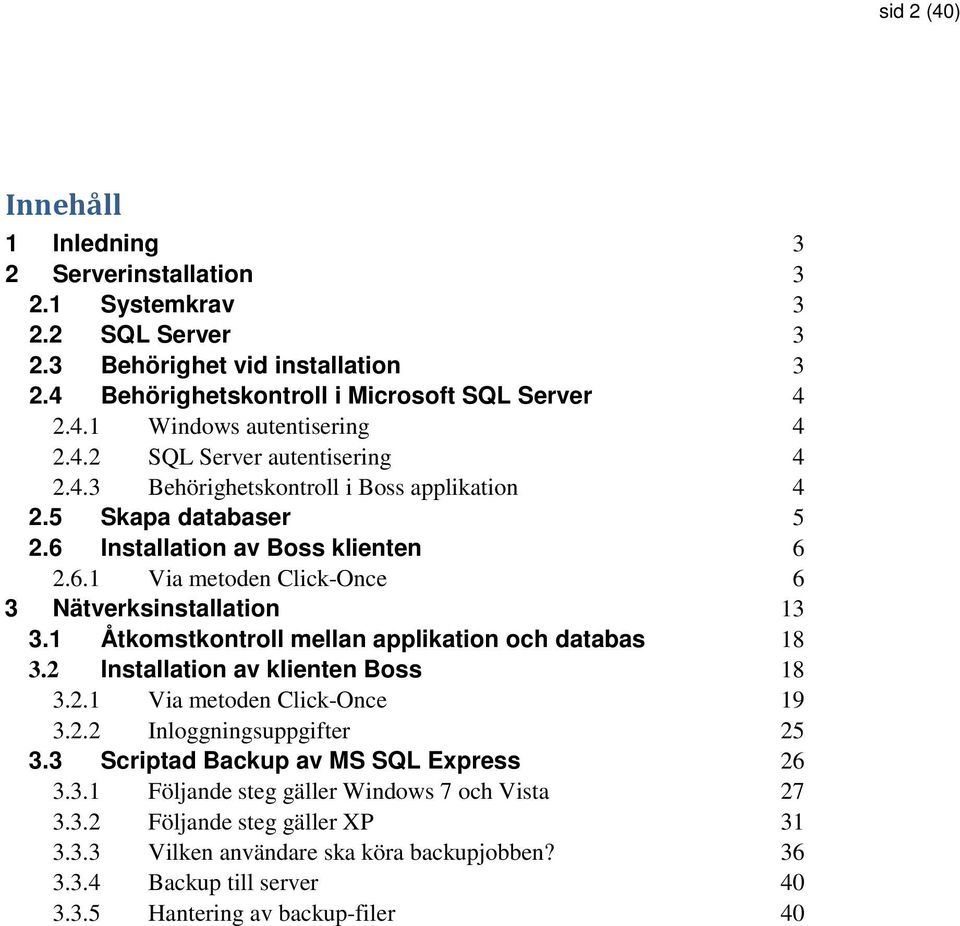 sid 2 (40)

Innehåll

1 Inledning 3
2 Serverinstallation 3
2.1 Systemkrav 3
2.2 SQL Server 3
2.3 Behörighet vid installation 3
2.4 Behörighetskontroll i Microsoft SQL Server 4
2.4.1 Windows autentisering 4
2.4.2 SQL Server autentisering 4
2.4.3 Behörighetskontroll i Boss applikation 4
2.5 Skapa databaser 5
2.6 Installation av Boss klienten 6
2.6.1 Via metoden Click-Once 6
3 Nätverksinstallation 13
3.1 Åtkomstkontroll mellan applikation och databas 18
3.2 Installation av klienten Boss 18
3.2.1 Via metoden Click-Once 19
3.2.2 Inloggningsuppgifter 25
3.3 Scriptad Backup av MS SQL Express 26
3.3.1 Följande steg gäller Windows 7 och Vista 27
3.3.2 Följande steg gäller XP 31
3.3.3 Vilken användare ska köra backupjobben? 36
3.3.4 Backup till server 40
3.3.5 Hantering av backup-filer 40